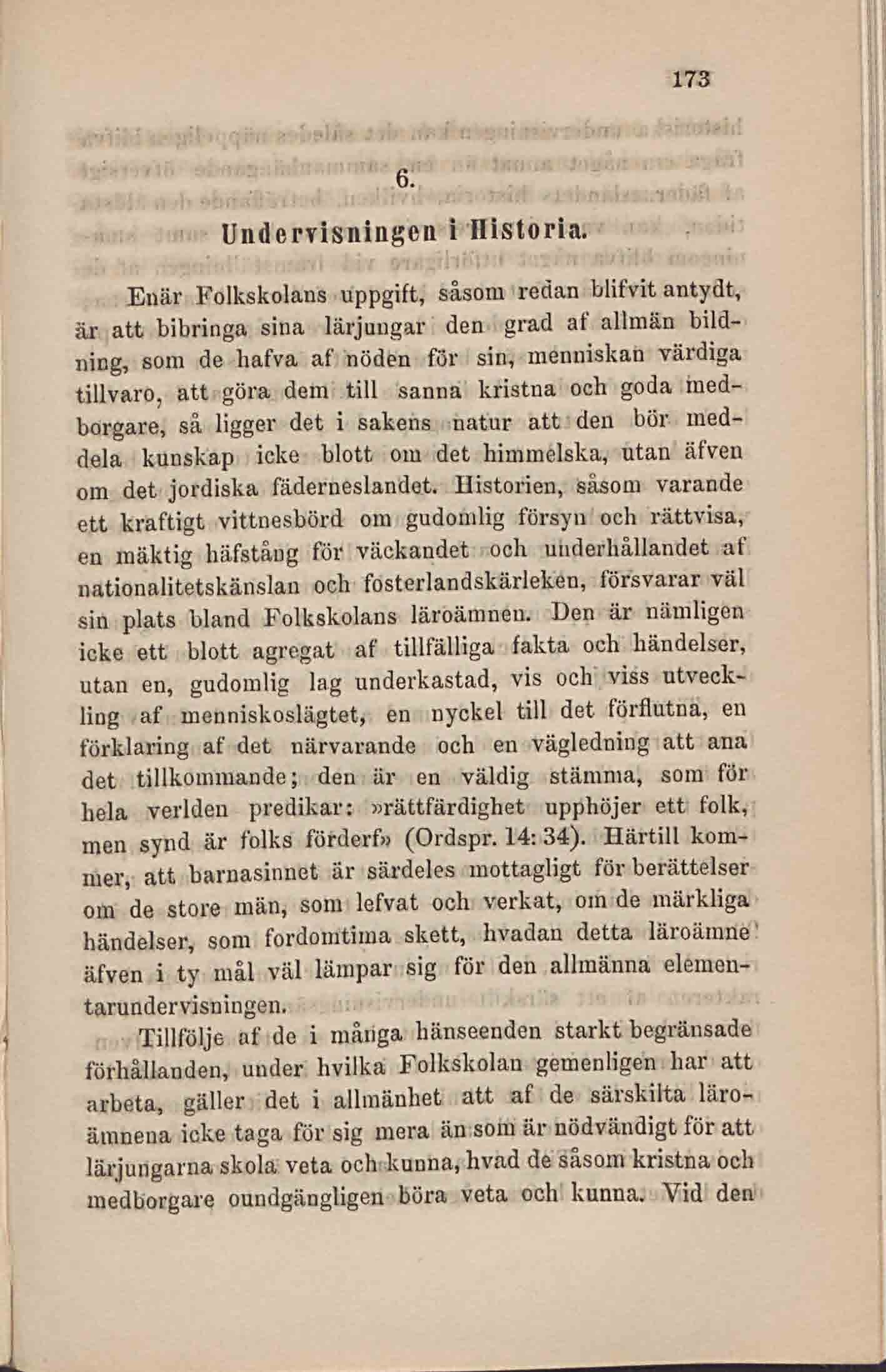 173

6.

Undervisningen i Historia.

Enär Folkskolans uppgift, såsom redan blifvit antydt, är att bibringa sina lärjungar den grad af allmän bildning, som de hafva af nöden för sin, menniskan värdiga tillvaro, att göra dem till sanna kristna och goda medborgare, så ligger det i sakens natur att den bör meddela kunskap icke blott om det himmelska, utan äfven om det jordiska fäderneslandet. Historien, såsom varande ett kraftigt vittnesbörd om gudomlig försyn och rättvisa, en mäktig häfstång för väckandet och underhållandet af nationalitetskänslan och fosterlandskärleken, försvarar väl sin plats bland Folkskolans läroämnen. Den är nämligen icke ett blott agregat af tillfälliga fakta och händelser, utan en, gudomlig lag underkastad, vis och viss utveckling af menniskoslägtet, en nyckel till det förflutna, en förklaring af det närvarande och en vägledning att ana det tillkommande; den är en väldig stämma, som för hela verlden predikar: »rättfärdighet upphöjer ett folk, men synd är folks förderf» (Ordspr. 14: 34). Härtill kommer, att barnasinnet är särdeles mottagligt för berättelser om de store män, som lefvat och verkat, om de märkliga händelser, som fordomtima skett, hvadan detta läroämne äfven i ty mål väl lämpar sig för den allmänna elementarundervisningen.

Tillfölje af de i många hänseenden starkt begränsade förhållanden, under hvilka Folkskolan gemenligen har att arbeta, gäller det i allmänhet att af de särskilta läroämnena icke taga för sig mera än som är nödvändigt för att lärjungarna skola veta och kunna, hvad de såsom kristna och medborgare oundgängligen böra veta och kunna. Vid den